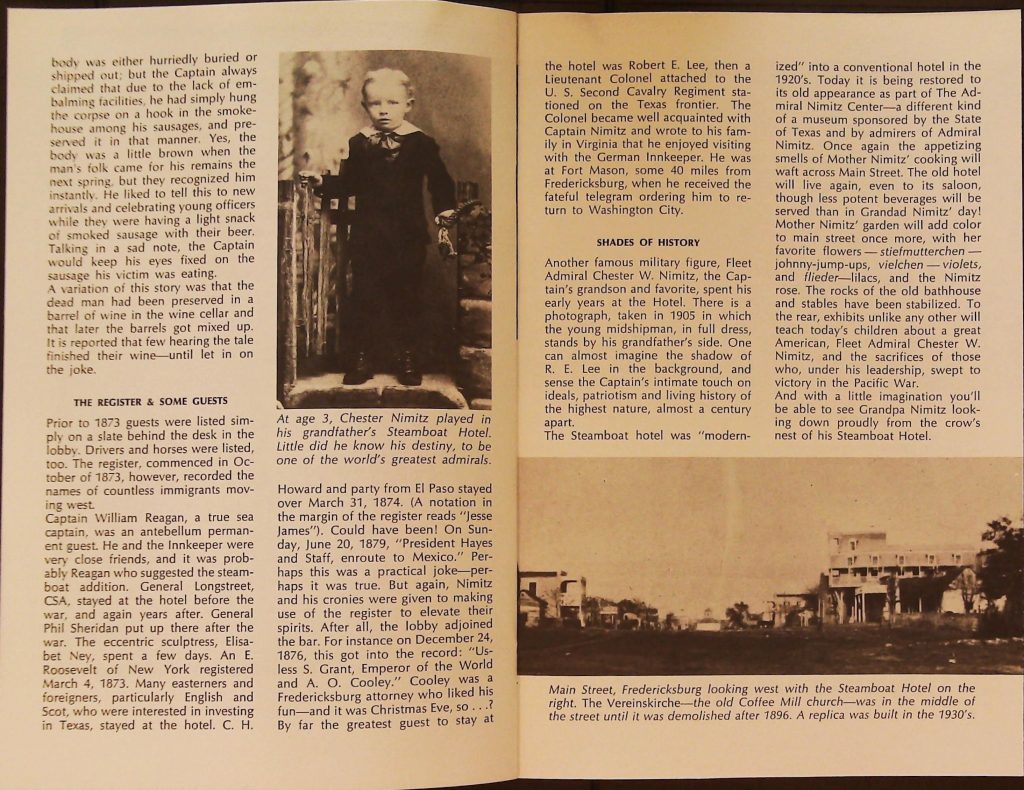 body was either hurriedly buried or shipped out; but the Captain always claimed that due to the lack of embalming facilities, he had simply hung the corpse on a hook in the smokehouse among his sausages, and preserved it in that manner. Yes, the body was a little brown when the man's folk came for his remains the next spring, but they recognized him instantly. He liked to tell this to new arrivals and celebrating young officers while they were having a light snack of smoked sausage with their beer. Talking in a sad note, the Captain would keep his eyes fixed on the sausage his victim was eating.
A variation of this story was that the dead man had been preserved in a barrel of wine in the wine cellar and that later the barrels got mixed up. It is reported that few hearing the tale finished their wine—until let in on the joke.

THE REGISTER & SOME GUESTS

Prior to 1873 guests were listed simply on a slate behind the desk in the lobby. Drivers and horses were listed, too. The register, commenced in October of 1873, however, recorded the names of countless immigrants moving west.
Captain William Reagan, a true sea captain, was an antebellum permanent guest. He and the Innkeeper were very close friends, and it was probably Reagan who suggested the steamboat addition. General Longstreet, CSA, stayed at the hotel before the war, and again years after. General Phil Sheridan put up there after the war. The eccentric sculptress, Elisabet Ney, spent a few days. An E. Roosevelt of New York registered March 4, 1873. Many easterners and foreigners, particularly English and Scot, who were interested in investing in Texas, stayed at the hotel. C. H.

At age 3, Chester Nimitz played in his grandfather's Steamboat Hotel. Little did he know his destiny, to be one of the world's greatest admirals.

Howard and party from El Paso stayed over March 31, 1874. (A notation in the margin of the register reads "Jesse James"). Could have been! On Sunday, June 20, 1879, "President Hayes and Staff, enroute to Mexico." Perhaps this was a practical joke—perhaps it was true. But again, Nimitz and his cronies were given to making use of the register to elevate their spirits. After all, the lobby adjoined the bar. For instance on December 24, 1876, this got into the record: "Usless S. Grant, Emperor of the World and A. O. Cooley." Cooley was a Fredericksburg attorney who liked his fun—and it was Christmas Eve, so . . .?
By far the greatest guest to stay at the hotel was Robert E. Lee, then a Lieutenant Colonel attached to the U. S. Second Cavalry Regiment stationed on the Texas frontier. The Colonel became well acquainted with Captain Nimitz and wrote to his family in Virginia that he enjoyed visiting with the German Innkeeper. He was at Fort Mason, some 40 miles from Fredericksburg, when he received the fateful telegram ordering him to return to Washington City.

SHADES OF HISTORY

Another famous military figure, Fleet Admiral Chester W. Nimitz, the Captain's grandson and favorite, spent his early years at the Hotel. There is a photograph, taken in 1905 in which the young midshipman, in full dress, stands by his grandfather's side. One can almost imagine the shadow of R. E. Lee in the background, and sense the Captain's intimate touch on ideals, patriotism and living history of the highest nature, almost a century apart.
The Steamboat hotel was "modernized" into a conventional hotel in the 1920's. Today it is being restored to its old appearance as part of The Admiral Nimitz Center—a different kind of a museum sponsored by the State of Texas and by admirers of Admiral Nimitz. Once again the appetizing smells of Mother Nimitz' cooking will waft across Main Street. The old hotel will live again, even to its saloon, though less potent beverages will be served than in Grandad Nimitz' day! Mother Nimitz' garden will add color to main street once more, with her favorite flowers — stiefmutterchen — johnny-jump-ups, vielchen — violets, and flieder—lilacs, and the Nimitz rose. The rocks of the old bathhouse and stables have been stabilized. To the rear, exhibits unlike any other will teach today's children about a great American, Fleet Admiral Chester W. Nimitz, and the sacrifices of those who, under his leadership, swept to victory in the Pacific War.
And with a little imagination you'll be able to see Grandpa Nimitz looking down proudly from the crow's nest of his Steamboat Hotel.

Main Street, Fredericksburg looking west with the Steamboat Hotel on the right. The Vereinskirche—the old Coffee Mill church—was in the middle of the street until it was demolished after 1896. A replica was built in the 1930's.